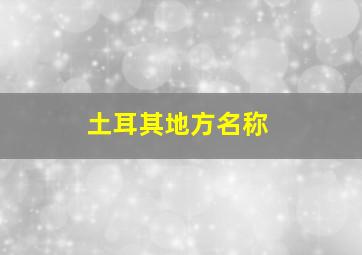 土耳其地方名称